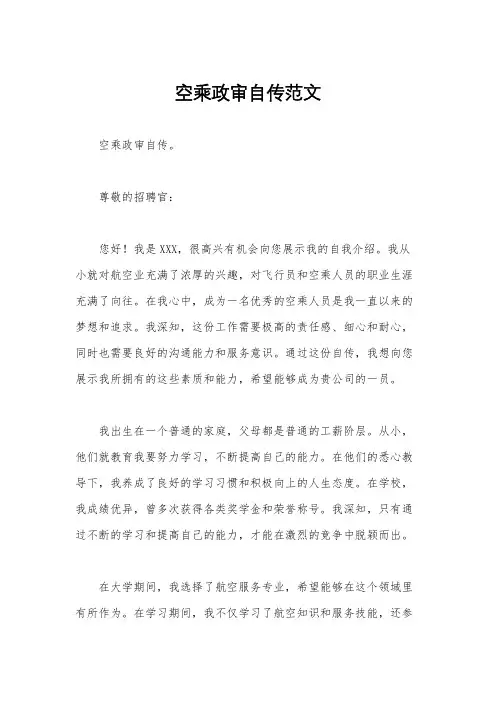 空乘政审自传范文

空乘政审自传。

尊敬的招聘官：

您好！我是XXX，很高兴有机会向您展示我的自我介绍。我从小就对航空业充满了浓厚的兴趣，对飞行员和空乘人员的职业生涯充满了向往。在我心中，成为一名优秀的空乘人员是我一直以来的梦想和追求。我深知，这份工作需要极高的责任感、细心和耐心，同时也需要良好的沟通能力和服务意识。通过这份自传，我想向您展示我所拥有的这些素质和能力，希望能够成为贵公司的一员。

我出生在一个普通的家庭，父母都是普通的工薪阶层。从小，他们就教育我要努力学习，不断提高自己的能力。在他们的悉心教导下，我养成了良好的学习习惯和积极向上的人生态度。在学校，我成绩优异，曾多次获得各类奖学金和荣誉称号。我深知，只有通过不断的学习和提高自己的能力，才能在激烈的竞争中脱颖而出。

在大学期间，我选择了航空服务专业，希望能够在这个领域里有所作为。在学习期间，我不仅学习了航空知识和服务技能，还参